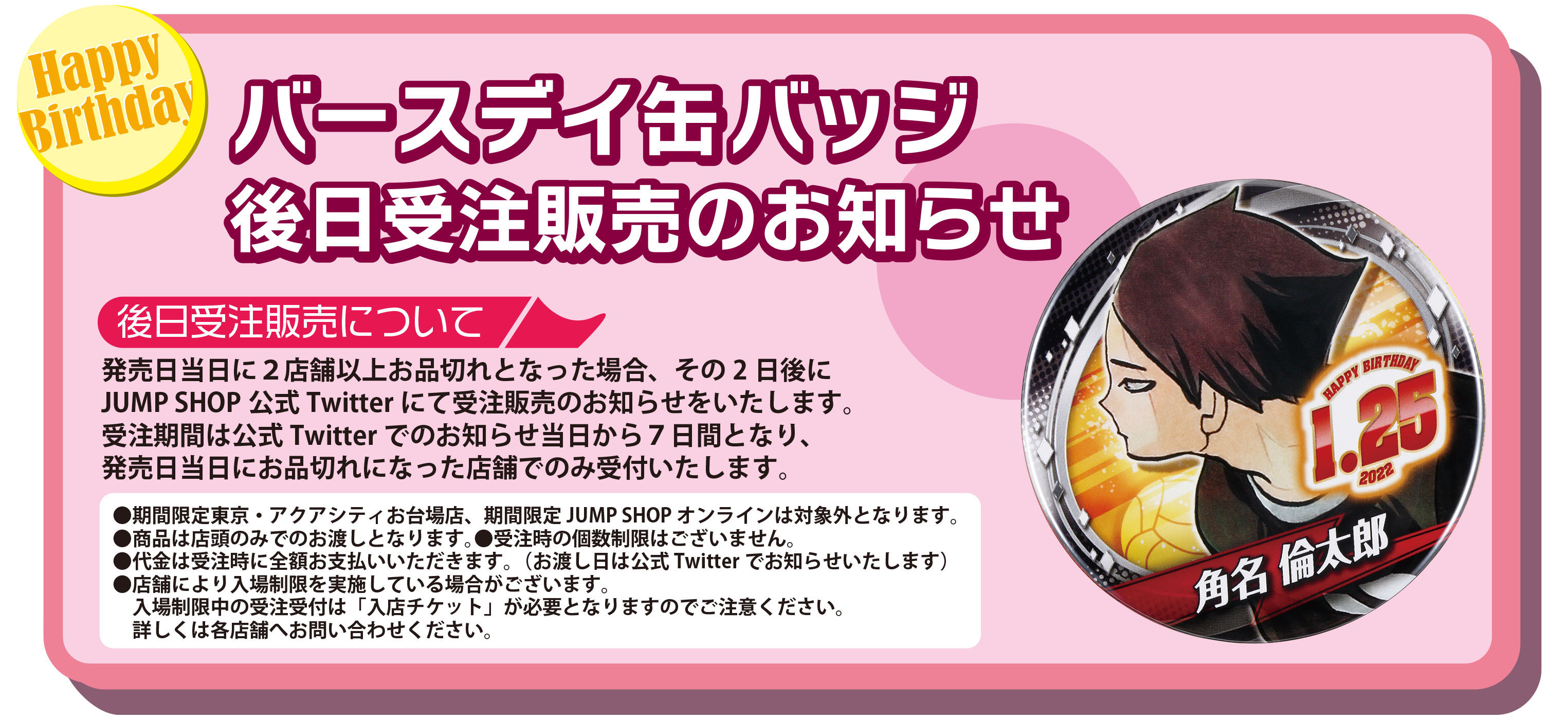 Happy Birthday

バースデイ缶バッジ
後日受注販売のお知らせ

後日受注販売について

発売日当日に2店舗以上お品切れとなった場合、その2日後に JUMP SHOP 公式 Twitter にて受注販売のお知らせをいたします。受注期間は公式 Twitter でのお知らせ当日から7日間となり、発売日当日にお品切れになった店舗でのみ受付いたします。

●期間限定東京・アクアシティお台場店、期間限定 JUMP SHOP オンラインは対象外となります。
●商品は店頭のみでのお渡しとなります。●受注時の個数制限はございません。
●代金は受注時に全額お支払いいただきます。（お渡し日は公式 Twitter でお知らせいたします）
●店舗により入場制限を実施している場合がございます。
入場制限中の受注受付は「入店チケット」が必要となりますのでご注意ください。
詳しくは各店舗へお問い合わせください。

HAPPY BIRTHDAY
1.25
2022
角名 倫太郎